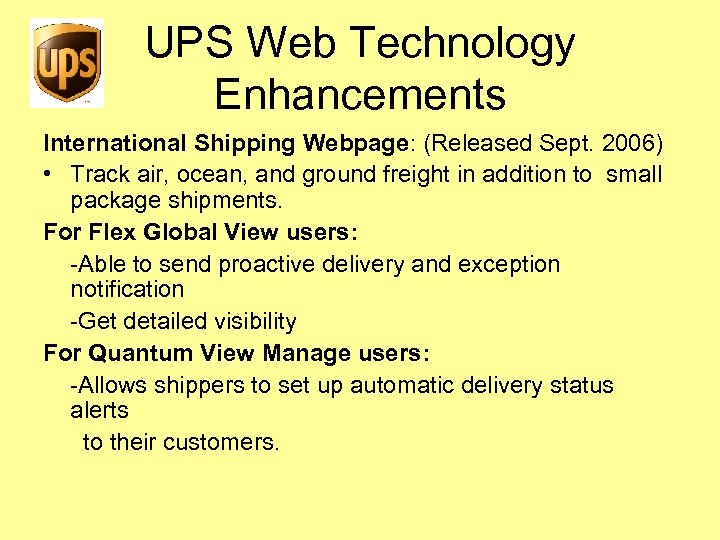 ups

UPS Web Technology Enhancements

International Shipping Webpage: (Released Sept. 2006)

• Track air, ocean, and ground freight in addition to small package shipments.

For Flex Global View users:

-Able to send proactive delivery and exception notification

-Get detailed visibility

For Quantum View Manage users:

-Allows shippers to set up automatic delivery status alerts

to their customers.